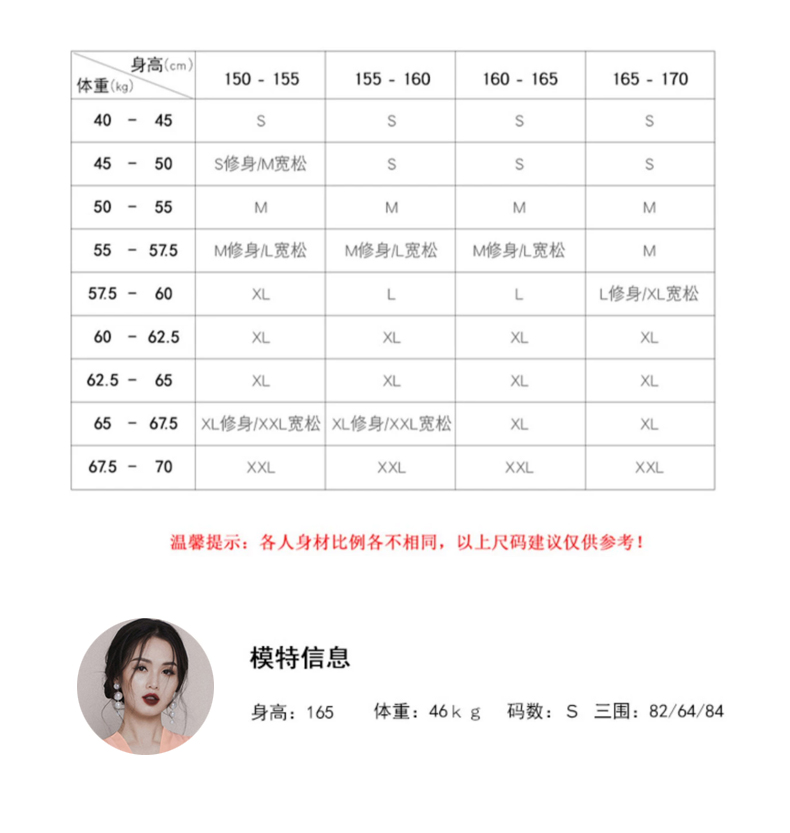 | 身高(cm) 体重(kg) | 150 - 155 | 155 - 160 | 160 - 165 | 165 - 170 |
|---|---|---|---|---|
| 40 - 45 | S | S | S | S |
| 45 - 50 | S修身/M宽松 | S | S | S |
| 50 - 55 | M | M | M | M |
| 55 - 57.5 | M修身/L宽松 | M修身/L宽松 | M修身/L宽松 | M |
| 57.5 - 60 | XL | L | L | L修身/XL宽松 |
| 60 - 62.5 | XL | XL | XL | XL |
| 62.5 - 65 | XL | XL | XL | XL |
| 65 - 67.5 | XL修身/XXL宽松 | XL修身/XXL宽松 | XL | XL |
| 67.5 - 70 | XXL | XXL | XXL | XXL |

温馨提示：各人身材比例各不相同，以上尺码建议仅供参考！

模特信息

身高：165 体重：46kg 码数：S 三围：82/64/84